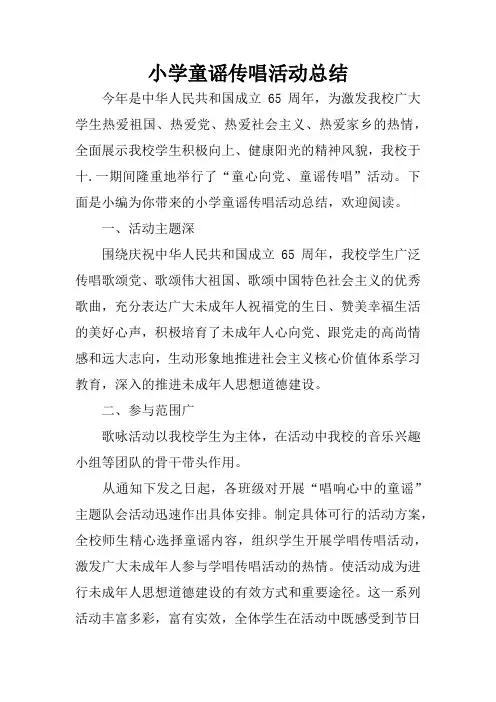 小学童谣传唱活动总结

今年是中华人民共和国成立 65 周年，为激发我校广大学生热爱祖国、热爱党、热爱社会主义、热爱家乡的热情，全面展示我校学生积极向上、健康阳光的精神风貌，我校于十.一期间隆重地举行了“童心向党、童谣传唱”活动。下面是小编为你带来的小学童谣传唱活动总结，欢迎阅读。

一、活动主题深

围绕庆祝中华人民共和国成立 65 周年，我校学生广泛传唱歌颂党、歌颂伟大祖国、歌颂中国特色社会主义的优秀歌曲，充分表达广大未成年人祝福党的生日、赞美幸福生活的美好心声，积极培育了未成年人心向党、跟党走的高尚情感和远大志向，生动形象地推进社会主义核心价值体系学习教育，深入的推进未成年人思想道德建设。

二、参与范围广

歌咏活动以我校学生为主体，在活动中我校的音乐兴趣小组等团队的骨干带头作用。

从通知下发之日起，各班级对开展“唱响心中的童谣”主题队会活动迅速作出具体安排。制定具体可行的活动方案，全校师生精心选择童谣内容，组织学生开展学唱传唱活动，激发广大未成年人参与学唱传唱活动的热情。使活动成为进行未成年人思想道德建设的有效方式和重要途径。这一系列活动丰富多彩，富有实效，全体学生在活动中既感受到节日